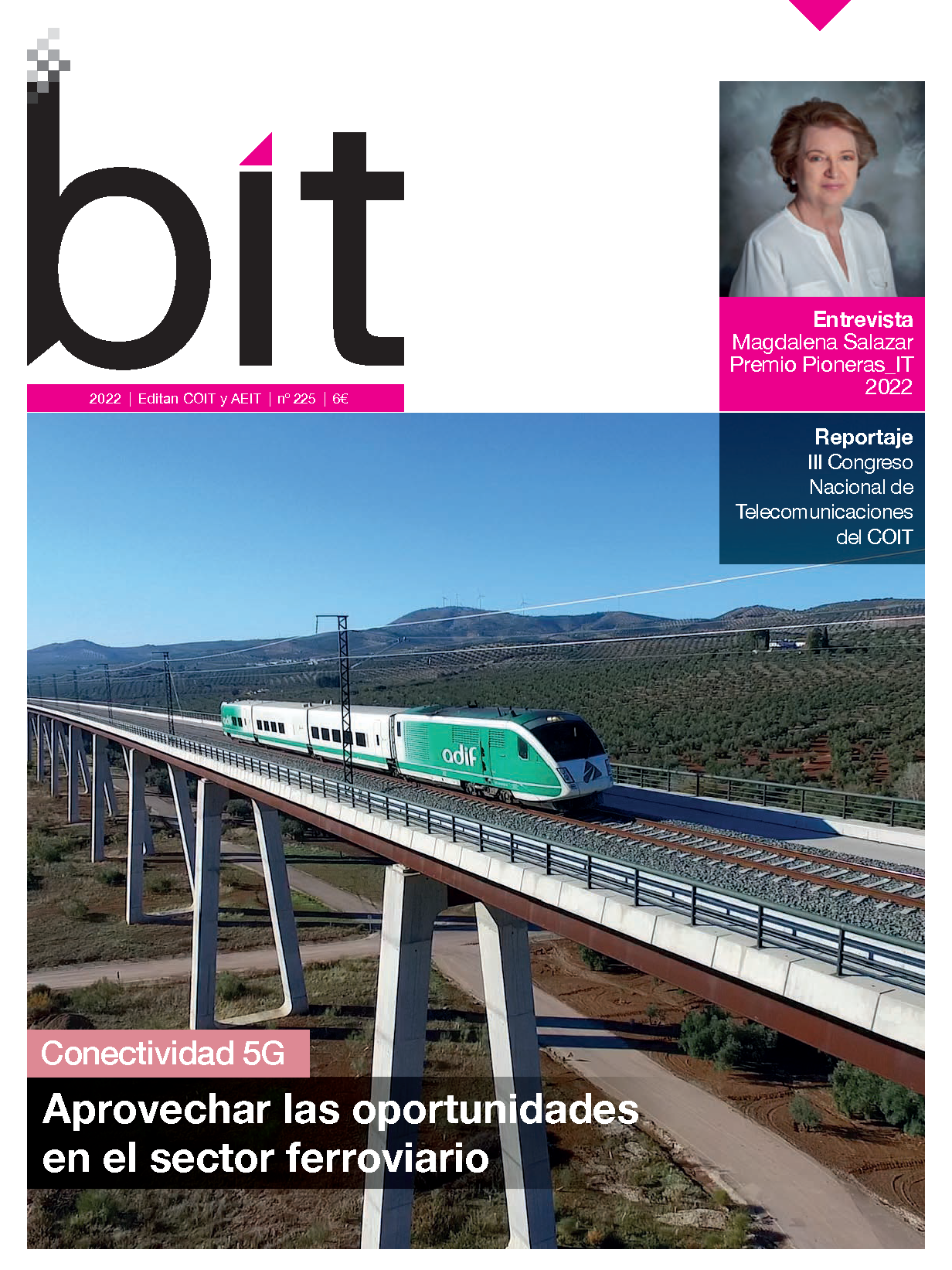 bit

2022 | Editan COIT y AEIT | nº 225 | 6€

Entrevista
Magdalena Salazar
Premio Pioneras_IT
2022

Reportaje
III Congreso
Nacional de
Telecomunicaciones
del COIT

adif

Conectividad 5G

Aprovechar las oportunidades en el sector ferroviario